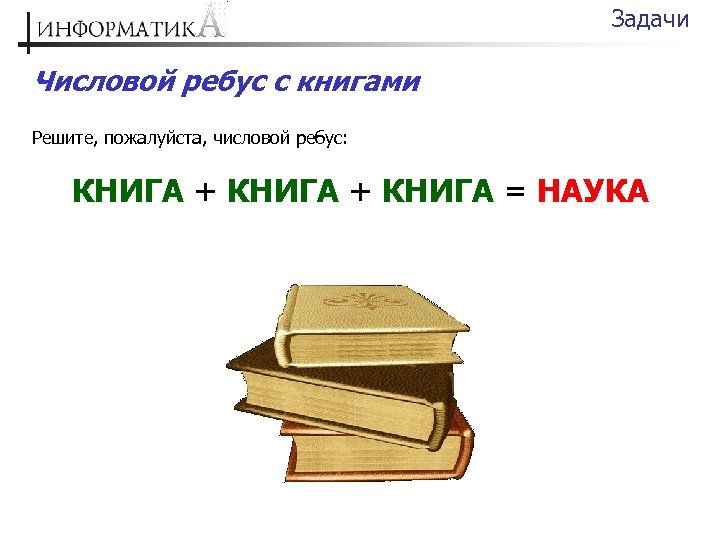 ИНФОРМАТИКА

Задачи

Числовой ребус с книгами

Решите, пожалуйста, числовой ребус:

КНИГА + КНИГА + КНИГА = НАУКА